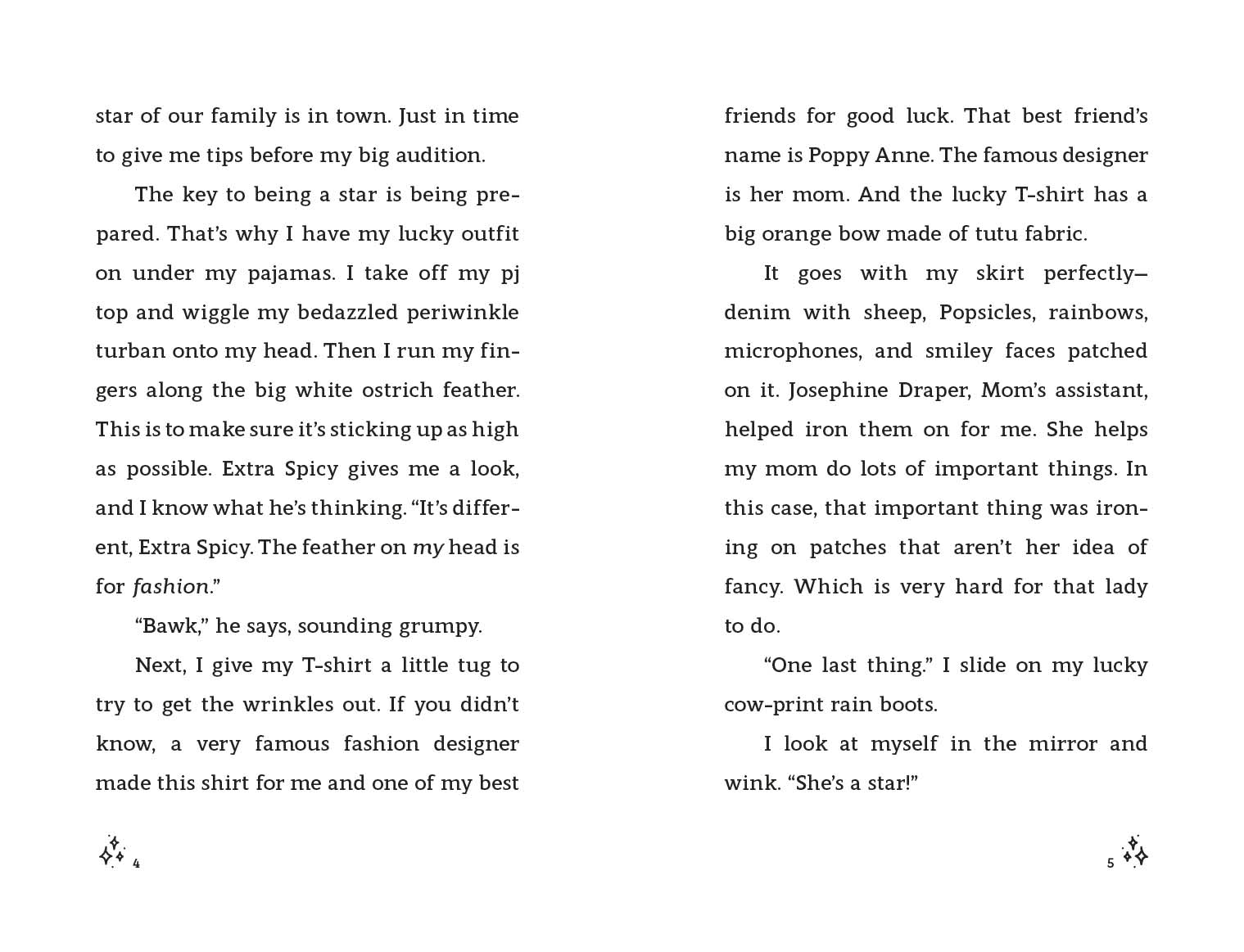 star of our family is in town. Just in time to give me tips before my big audition.

The key to being a star is being prepared. That's why I have my lucky outfit on under my pajamas. I take off my pj top and wiggle my bedazzled periwinkle turban onto my head. Then I run my fingers along the big white ostrich feather. This is to make sure it's sticking up as high as possible. Extra Spicy gives me a look, and I know what he's thinking. "It's different, Extra Spicy. The feather on my head is for fashion."

"Bawk," he says, sounding grumpy.

Next, I give my T-shirt a little tug to try to get the wrinkles out. If you didn't know, a very famous fashion designer made this shirt for me and one of my best

4

friends for good luck. That best friend's name is Poppy Anne. The famous designer is her mom. And the lucky T-shirt has a big orange bow made of tutu fabric.

It goes with my skirt perfectly—denim with sheep, Popsicles, rainbows, microphones, and smiley faces patched on it. Josephine Draper, Mom's assistant, helped iron them on for me. She helps my mom do lots of important things. In this case, that important thing was ironing on patches that aren't her idea of fancy. Which is very hard for that lady to do.

"One last thing." I slide on my lucky cow-print rain boots.

I look at myself in the mirror and wink. "She's a star!"

5